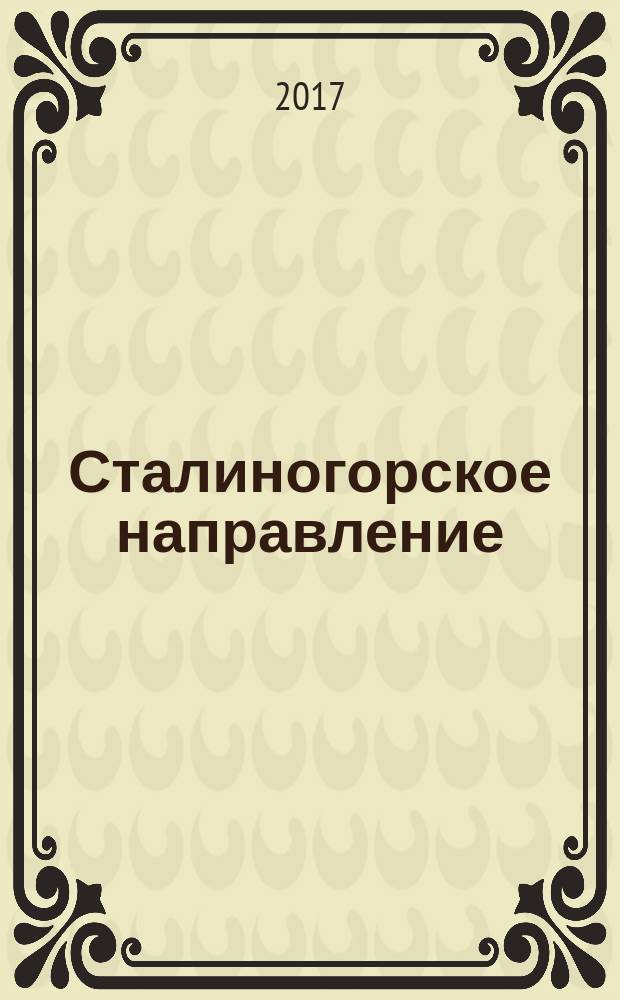 2017

Сталиногорское направление